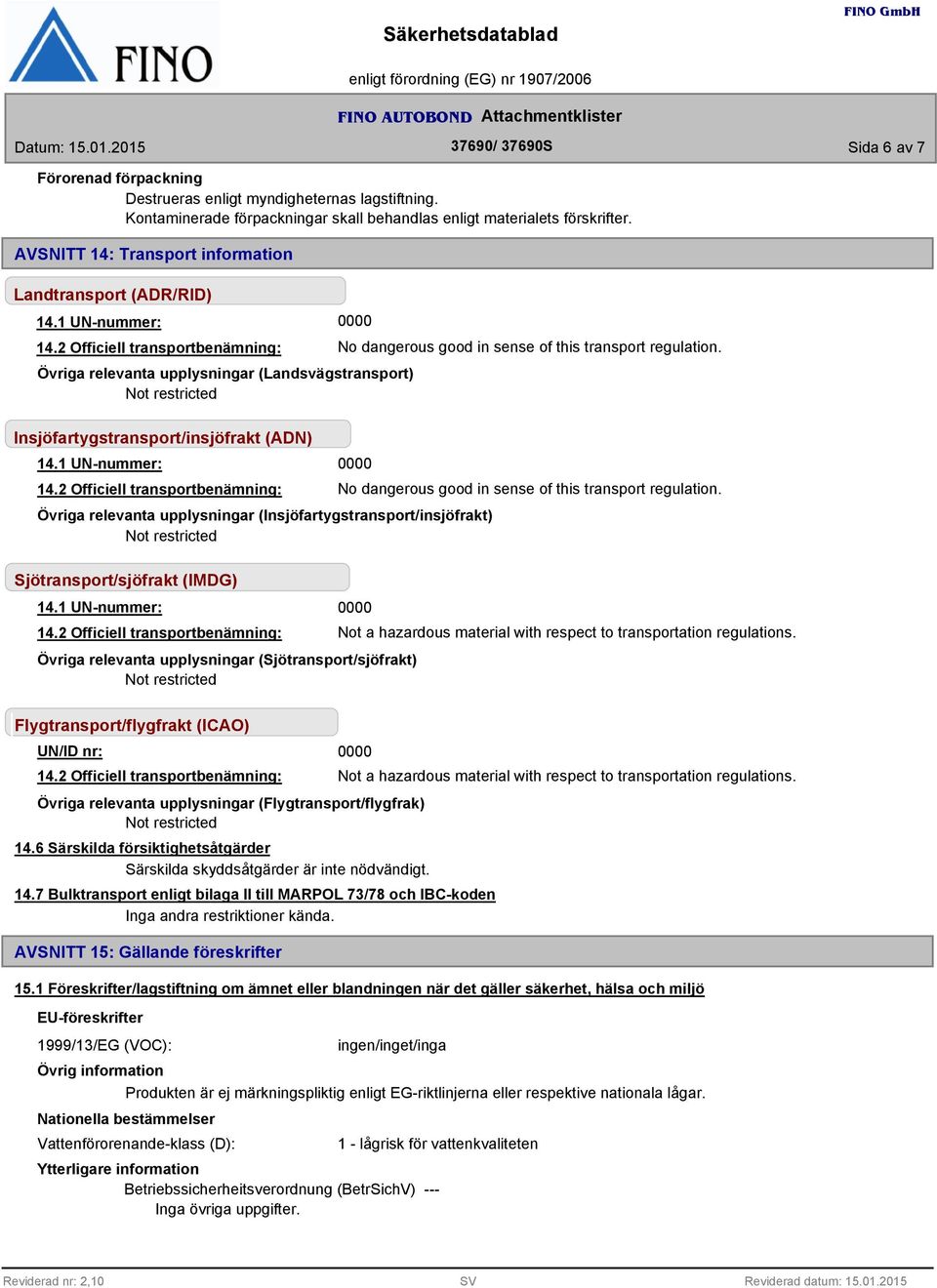 FINO

Säkerhetsdatablad

FINO GmbH

enligt förordning (EG) nr 1907/2006

FINO AUTOBOND Attachmentklister

Datum: 15.01.2015

37690/ 37690S

Sida 6 av 7

Förorenad förpackning

Destrueras enligt myndigheternas lagstiftning.
Kontaminerade förpackningar skall behandlas enligt materialets förskrifter.

AVSNITT 14: Transport information

Landtransport (ADR/RID)

14.1 UN-nummer: 0000

14.2 Officiell transportbenämning: No dangerous good in sense of this transport regulation.

Övriga relevanta upplysningar (Landsvägstransport)

Not restricted

Insjöfartygstransport/insjöfrakt (ADN)

14.1 UN-nummer: 0000

14.2 Officiell transportbenämning: No dangerous good in sense of this transport regulation.

Övriga relevanta upplysningar (Insjöfartygstransport/insjöfrakt)

Not restricted

Sjötransport/sjöfrakt (IMDG)

14.1 UN-nummer: 0000

14.2 Officiell transportbenämning: Not a hazardous material with respect to transportation regulations.

Övriga relevanta upplysningar (Sjötransport/sjöfrakt)

Not restricted

Flygtransport/flygfrakt (ICAO)

UN/ID nr: 0000

14.2 Officiell transportbenämning: Not a hazardous material with respect to transportation regulations.

Övriga relevanta upplysningar (Flygtransport/flygfrak)

Not restricted

14.6 Särskilda försiktighetsåtgärder

Särskilda skyddsåtgärder är inte nödvändigt.

14.7 Bulktransport enligt bilaga II till MARPOL 73/78 och IBC-koden

Inga andra restriktioner kända.

AVSNITT 15: Gällande föreskrifter

15.1 Föreskrifter/lagstiftning om ämnet eller blandningen när det gäller säkerhet, hälsa och miljö

EU-föreskrifter

1999/13/EG (VOC): ingen/inget/inga

Övrig information

Produkten är ej märkningspliktig enligt EG-riktlinjerna eller respektive nationala lågar.

Nationella bestämmelser

Vattenförorenande-klass (D): 1 - lågrisk för vattenkvaliteten

Ytterligare information

Betriebssicherheitsverordnung (BetrSichV) ---

Inga övriga uppgifter.

Reviderad nr: 2,10

SV

Reviderad datum: 15.01.2015